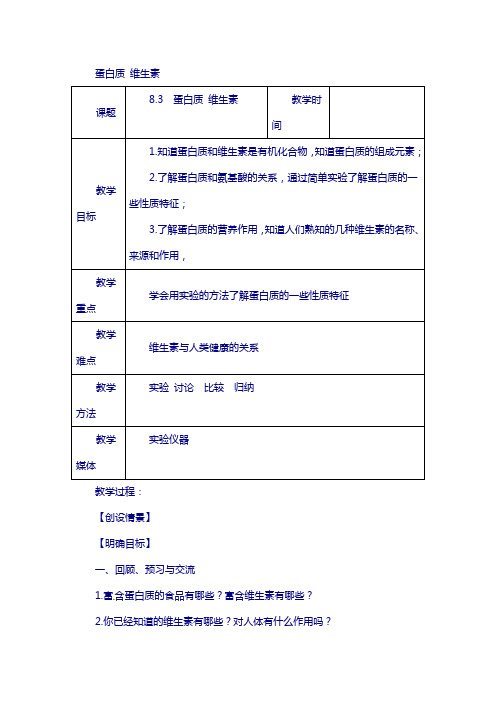 蛋白质 维生素

| 课题 | 8.3 蛋白质 维生素 | 教学时间 | |
|---|---|---|---|
| 教学目标 | 1.知道蛋白质和维生素是有机化合物，知道蛋白质的组成元素；<br>2.了解蛋白质和氨基酸的关系，通过简单实验了解蛋白质的一些性质特征；<br>3.了解蛋白质的营养作用，知道人们熟知的几种维生素的名称、来源和作用， | | |
| 教学重点 | 学会用实验的方法了解蛋白质的一些性质特征 | | |
| 教学难点 | 维生素与人类健康的关系 | | |
| 教学方法 | 实验 讨论 比较 归纳 | | |
| 教学媒体 | 实验仪器 | | |

教学过程：

【创设情景】

【明确目标】

一、回顾、预习与交流

1.富含蛋白质的食品有哪些？富含维生素有哪些？

2.你已经知道的维生素有哪些？对人体有什么作用吗？